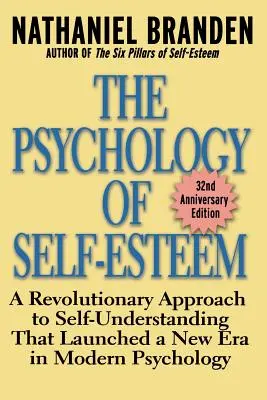 NATHANIEL BRANDEN
AUTHOR OF The Six Pillars of Self-Esteem

THE PSYCHOLOGY OF SELF-ESTEEM

32nd Anniversary Edition

A Revolutionary Approach to Self-Understanding That Launched a New Era in Modern Psychology